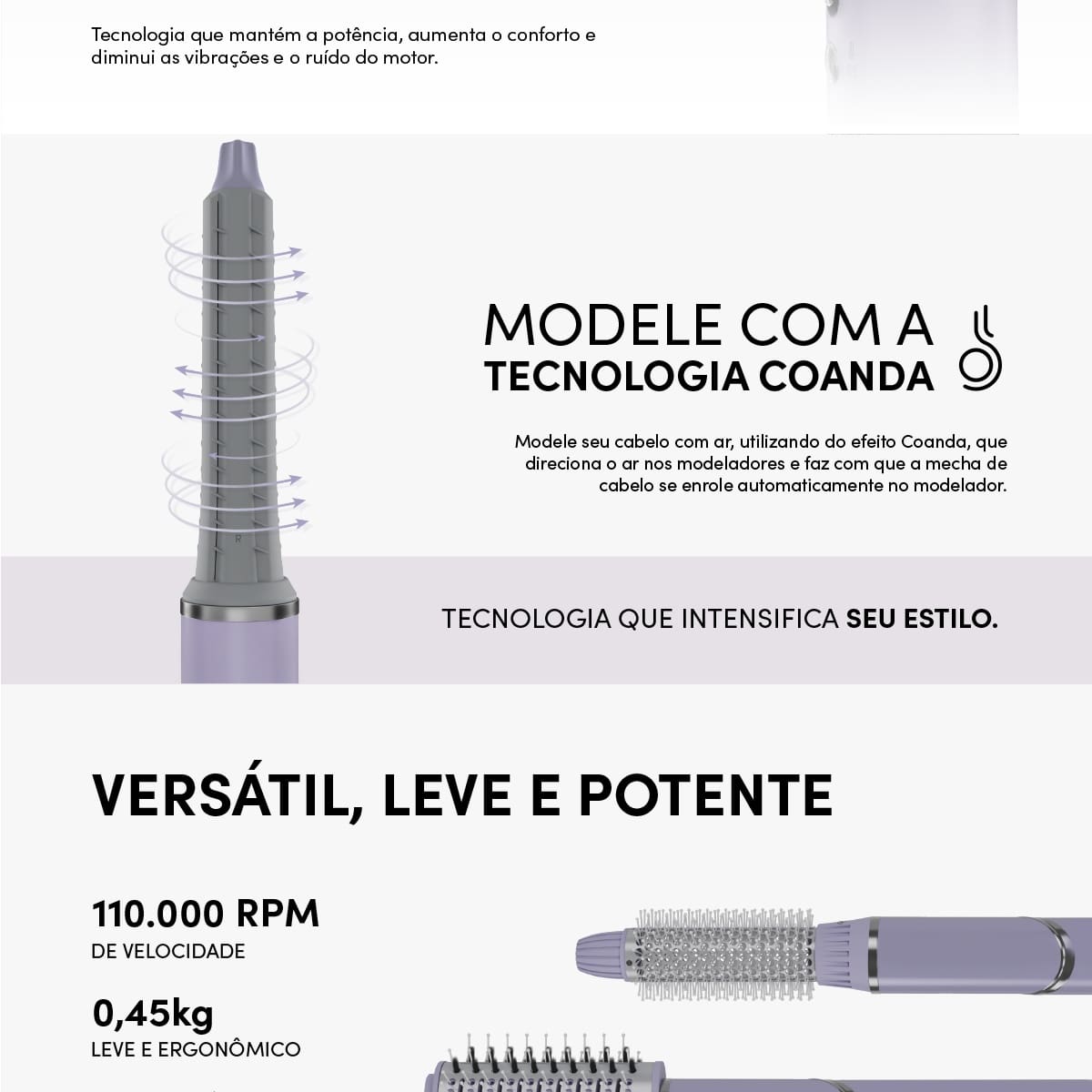 Tecnologia que mantém a potência, aumenta o conforto e diminui as vibrações e o ruído do motor.

MODELE COM A
TECNOLOGIA COANDA

Modele seu cabelo com ar, utilizando do efeito Coanda, que direciona o ar nos modeladores e faz com que a mecha de cabelo se enrole automaticamente no modelador.

TECNOLOGIA QUE INTENSIFICA SEU ESTILO.

VERSÁTIL, LEVE E POTENTE

110.000 RPM
DE VELOCIDADE

0,45kg
LEVE E ERGONÔMICO